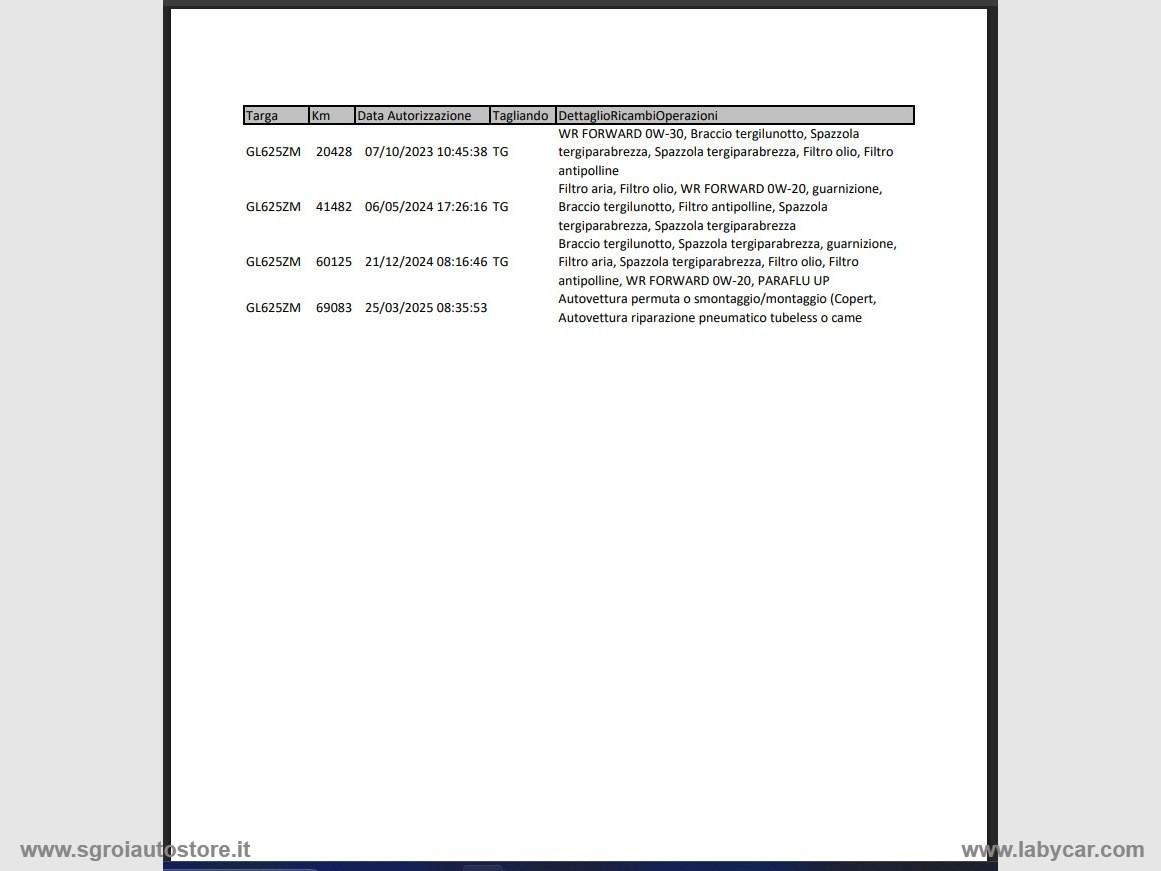 | Targa | Km | Data Autorizzazione | Tagliando | DettaglioRicambiOperazioni |
|---|---|---|---|---|
| GL625ZM | 20428 | 07/10/2023 10:45:38 | TG | WR FORWARD 0W-30, Braccio tergilunotto, Spazzola tergiparabrezza, Spazzola tergiparabrezza, Filtro olio, Filtro antipolline |
| GL625ZM | 41482 | 06/05/2024 17:26:16 | TG | Filtro aria, Filtro olio, WR FORWARD 0W-20, guarnizione, Braccio tergilunotto, Filtro antipolline, Spazzola tergiparabrezza, Spazzola tergiparabrezza |
| GL625ZM | 60125 | 21/12/2024 08:16:46 | TG | Braccio tergilunotto, Spazzola tergiparabrezza, guarnizione, Filtro aria, Spazzola tergiparabrezza, Filtro olio, Filtro antipolline, WR FORWARD 0W-20, PARAFLU UP |
| GL625ZM | 69083 | 25/03/2025 08:35:53 | | Autovettura permuta o smontaggio/montaggio (Copert, Autovettura riparazione pneumatico tubeless o came |

www.sgroiautostore.it
www.labycar.com